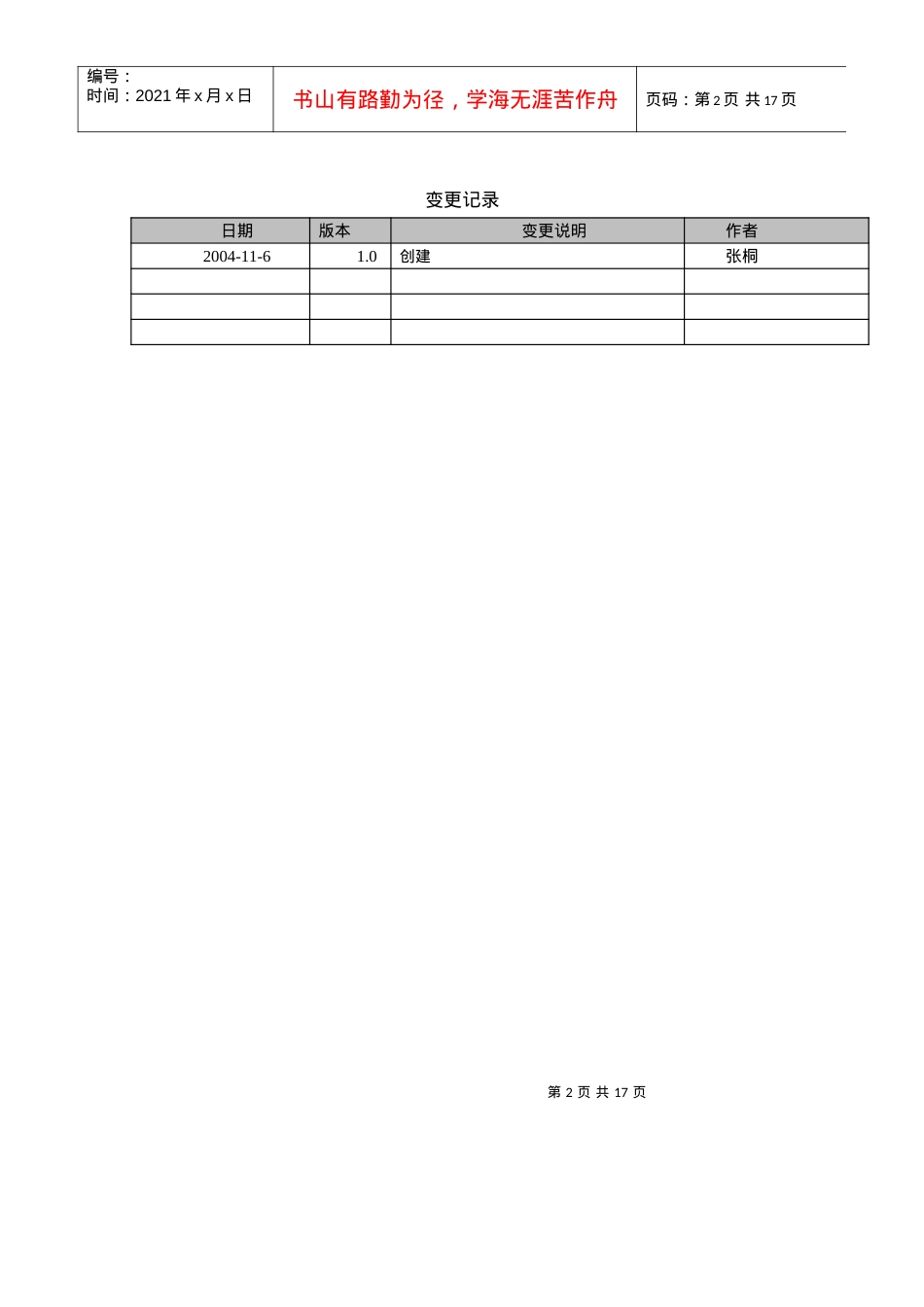 | 编号：<br>时间：2021 年 x 月 x 日 | 书山有路勤为径，学海无涯苦作舟 | 页码：第 2 页 共 17 页 |
|---|---|---|

变更记录

| 日期 | 版本 | 变更说明 | 作者 |
|---|---|---|---|
| 2004-11-6 | 1.0 | 创建 | 张桐 |
| | | | |
| | | | |
| | | | |

第 2 页 共 17 页